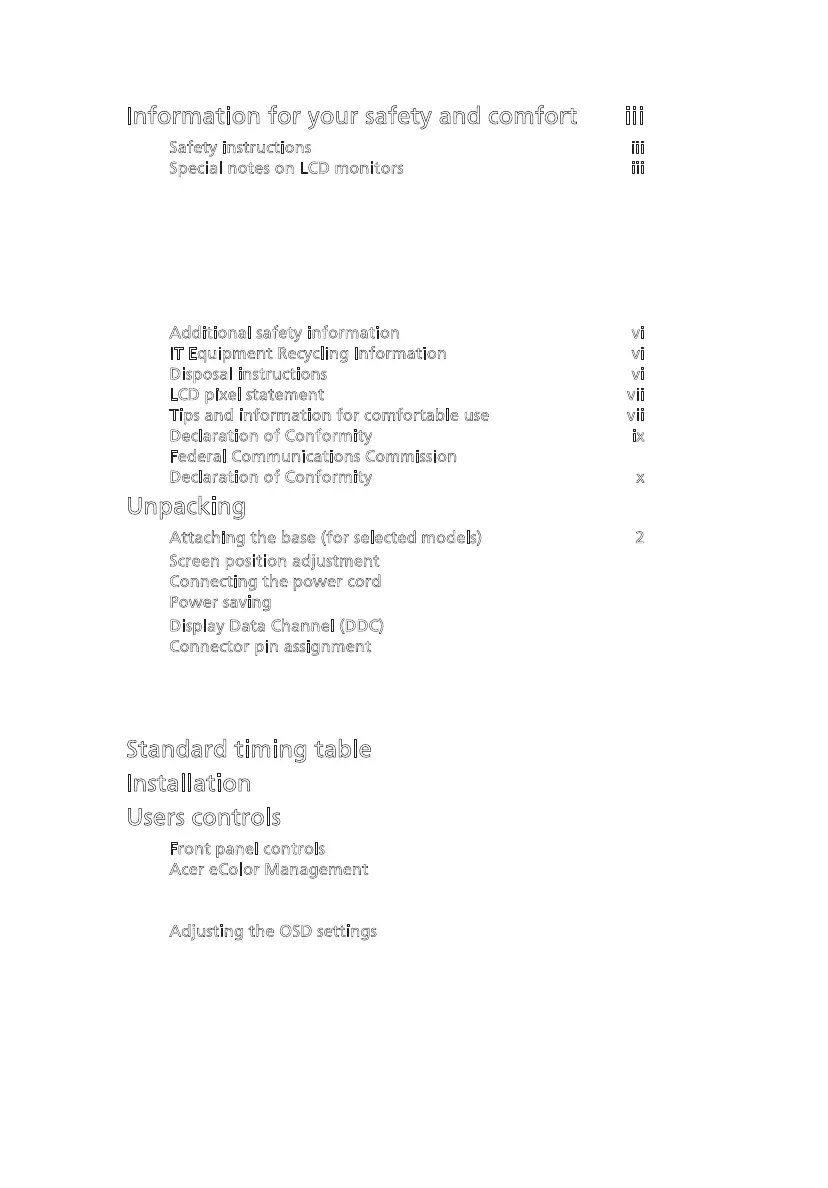 Information for your safety and comfort iii

Safety instructions iii
Special notes on LCD monitors iii

Additional safety information vi
IT Equipment Recycling Information vi
Disposal instructions vi
LCD pixel statement vii
Tips and information for comfortable use vii
Declaration of Conformity ix
Federal Communications Commission
Declaration of Conformity x

Unpacking

Attaching the base (for selected models) 2
Screen position adjustment
Connecting the power cord
Power saving
Display Data Channel (DDC)
Connector pin assignment

Standard timing table

Installation

Users controls

Front panel controls
Acer eColor Management

Adjusting the OSD settings